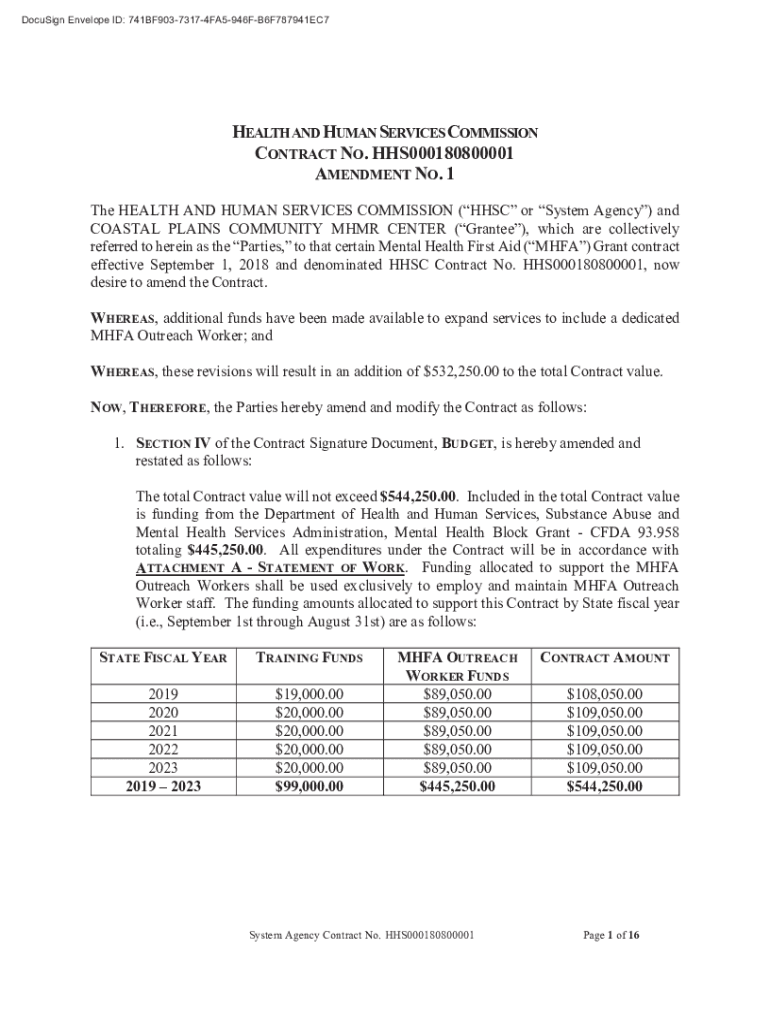 DocuSign Envelope ID: 741BF903-7317-4FA5-946F-B6F787941EC7

HEALTH AND HUMAN SERVICES COMMISSION
CONTRACT NO. HHS000180800001
AMENDMENT NO. 1

The HEALTH AND HUMAN SERVICES COMMISSION ("HHSC" or "System Agency") and COASTAL PLAINS COMMUNITY MHMR CENTER ("Grantee"), which are collectively referred to herein as the "Parties," to that certain Mental Health First Aid ("MHFA") Grant contract effective September 1, 2018 and denominated HHSC Contract No. HHS000180800001, now desire to amend the Contract.

WHEREAS, additional funds have been made available to expand services to include a dedicated MHFA Outreach Worker; and

WHEREAS, these revisions will result in an addition of $532,250.00 to the total Contract value.

NOW, THEREFORE, the Parties hereby amend and modify the Contract as follows:

1. SECTION IV of the Contract Signature Document, BUDGET, is hereby amended and restated as follows:

The total Contract value will not exceed $544,250.00. Included in the total Contract value is funding from the Department of Health and Human Services, Substance Abuse and Mental Health Services Administration, Mental Health Block Grant - CFDA 93.958 totaling $445,250.00. All expenditures under the Contract will be in accordance with ATTACHMENT A - STATEMENT OF WORK. Funding allocated to support the MHFA Outreach Workers shall be used exclusively to employ and maintain MHFA Outreach Worker staff. The funding amounts allocated to support this Contract by State fiscal year (i.e., September 1st through August 31st) are as follows:

| STATE FISCAL YEAR | TRAINING FUNDS | MHFA OUTREACH WORKER FUNDS | CONTRACT AMOUNT |
|---|---|---|---|
| 2019 | $19,000.00 | $89,050.00 | $108,050.00 |
| 2020 | $20,000.00 | $89,050.00 | $109,050.00 |
| 2021 | $20,000.00 | $89,050.00 | $109,050.00 |
| 2022 | $20,000.00 | $89,050.00 | $109,050.00 |
| 2023 | $20,000.00 | $89,050.00 | $109,050.00 |
| 2019 – 2023 | $99,000.00 | $445,250.00 | $544,250.00 |

System Agency Contract No. HHS000180800001

Page 1 of 16